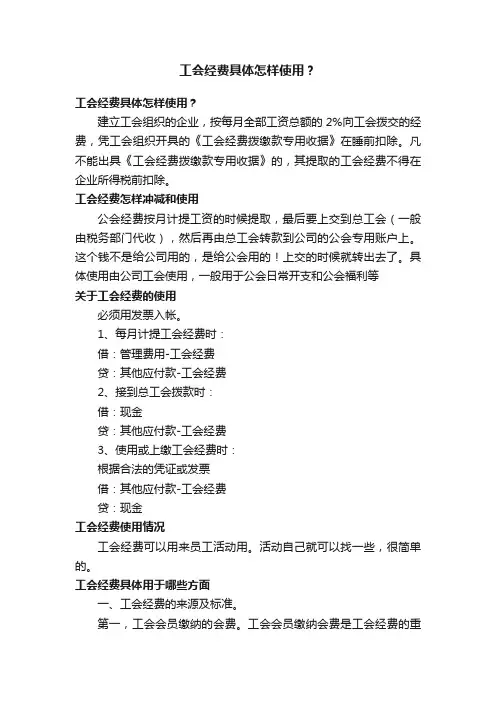 工会经费具体怎样使用？

工会经费具体怎样使用？

建立工会组织的企业，按每月全部工资总额的 2%向工会拨交的经费，凭工会组织开具的《工会经费拨缴款专用收据》在睡前扣除。凡不能出具《工会经费拨缴款专用收据》的，其提取的工会经费不得在企业所得税前扣除。

工会经费怎样冲减和使用

公会经费按月计提工资的时候提取，最后要上交到总工会（一般由税务部门代收），然后再由总工会转款到公司的公会专用账户上。这个钱不是给公司用的，是给公会用的！上交的时候就转出去了。具体使用由公司工会使用，一般用于公会日常开支和公会福利等

关于工会经费的使用

必须用发票入帐。

1、每月计提工会经费时：

借：管理费用-工会经费

贷：其他应付款-工会经费

2、接到总工会拨款时：

借：现金

贷：其他应付款-工会经费

3、使用或上缴工会经费时：

根据合法的凭证或发票

借：其他应付款-工会经费

贷：现金

工会经费使用情况

工会经费可以用来员工活动用。活动自己就可以找一些，很简单的。

工会经费具体用于哪些方面

一、工会经费的来源及标准。

第一，工会会员缴纳的会费。工会会员缴纳会费是工会经费的重